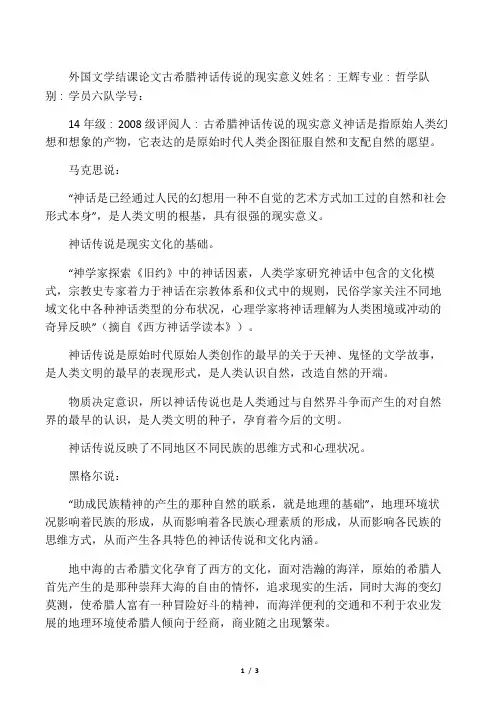 外国文学结课论文古希腊神话传说的现实意义姓名：王辉专业：哲学队别：学员六队学号：

14 年级：2008 级评阅人：古希腊神话传说的现实意义神话是指原始人类幻想和想象的产物，它表达的是原始时代人类企图征服自然和支配自然的愿望。

马克思说：

“神话是已经通过人民的幻想用一种不自觉的艺术方式加工过的自然和社会形式本身”，是人类文明的根基，具有很强的现实意义。

神话传说是现实文化的基础。

“神学家探索《旧约》中的神话因素，人类学家研究神话中包含的文化模式，宗教史专家着力于神话在宗教体系和仪式中的规则，民俗学家关注不同地域文化中各种神话类型的分布状况，心理学家将神话理解为人类困境或冲动的奇异反映”（摘自《西方神话学读本》）。

神话传说是原始时代原始人类创作的最早的关于天神、鬼怪的文学故事，是人类文明的最早的表现形式，是人类认识自然，改造自然的开端。

物质决定意识，所以神话传说也是人类通过与自然界斗争而产生的对自然界的最早的认识，是人类文明的种子，孕育着今后的文明。

神话传说反映了不同地区不同民族的思维方式和心理状况。

黑格尔说：

“助成民族精神的产生的那种自然的联系，就是地理的基础”，地理环境状况影响着民族的形成，从而影响着各民族心理素质的形成，从而影响各民族的思维方式，从而产生各具特色的神话传说和文化内涵。

地中海的古希腊文化孕育了西方的文化，面对浩瀚的海洋，原始的希腊人首先产生的是那种崇拜大海的自由的情怀，追求现实的生活，同时大海的变幻莫测，使希腊人富有一种冒险好斗的精神，而海洋便利的交通和不利于农业发展的地理环境使希腊人倾向于经商，商业随之出现繁荣。

1 / 3